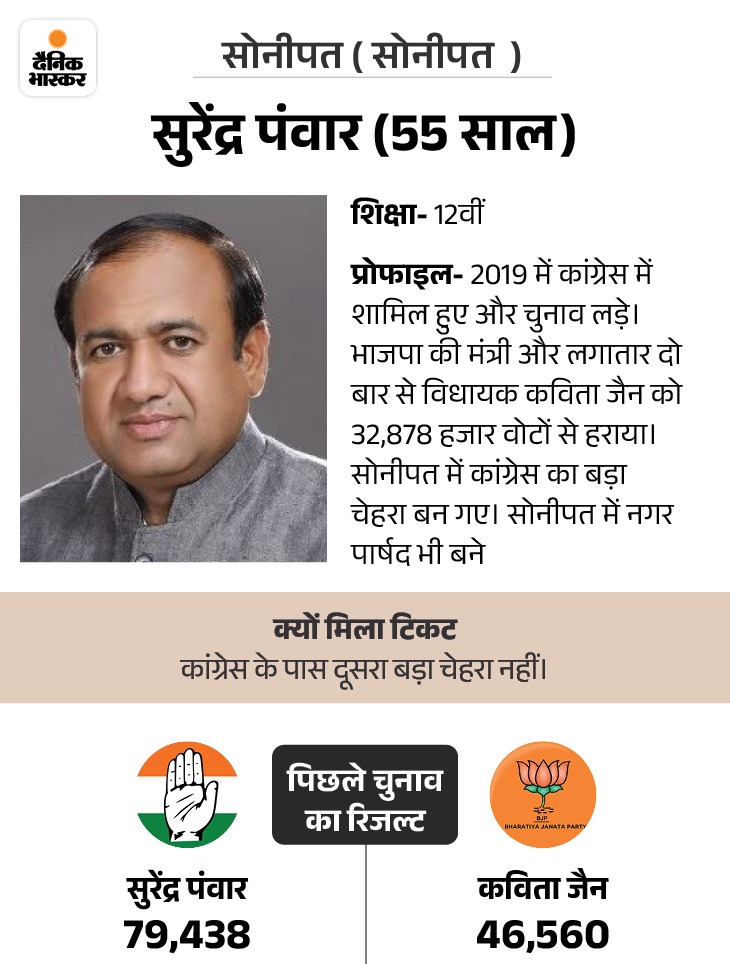 दैनिक भास्कर

सोनीपत ( सोनीपत )

सुरेंद्र पंवार (55 साल)

शिक्षा- 12वीं

प्रोफाइल- 2019 में कांग्रेस में शामिल हुए और चुनाव लड़े। भाजपा की मंत्री और लगातार दो बार से विधायक कविता जैन को 32,878 हजार वोटों से हराया। सोनीपत में कांग्रेस का बड़ा चेहरा बन गए। सोनीपत में नगर पार्षद भी बने

क्यों मिला टिकट
कांग्रेस के पास दूसरा बड़ा चेहरा नहीं।

पिछले चुनाव का रिजल्ट

BJP BHARATIYA JANATA PARTY

सुरेंद्र पंवार
79,438

कविता जैन
46,560